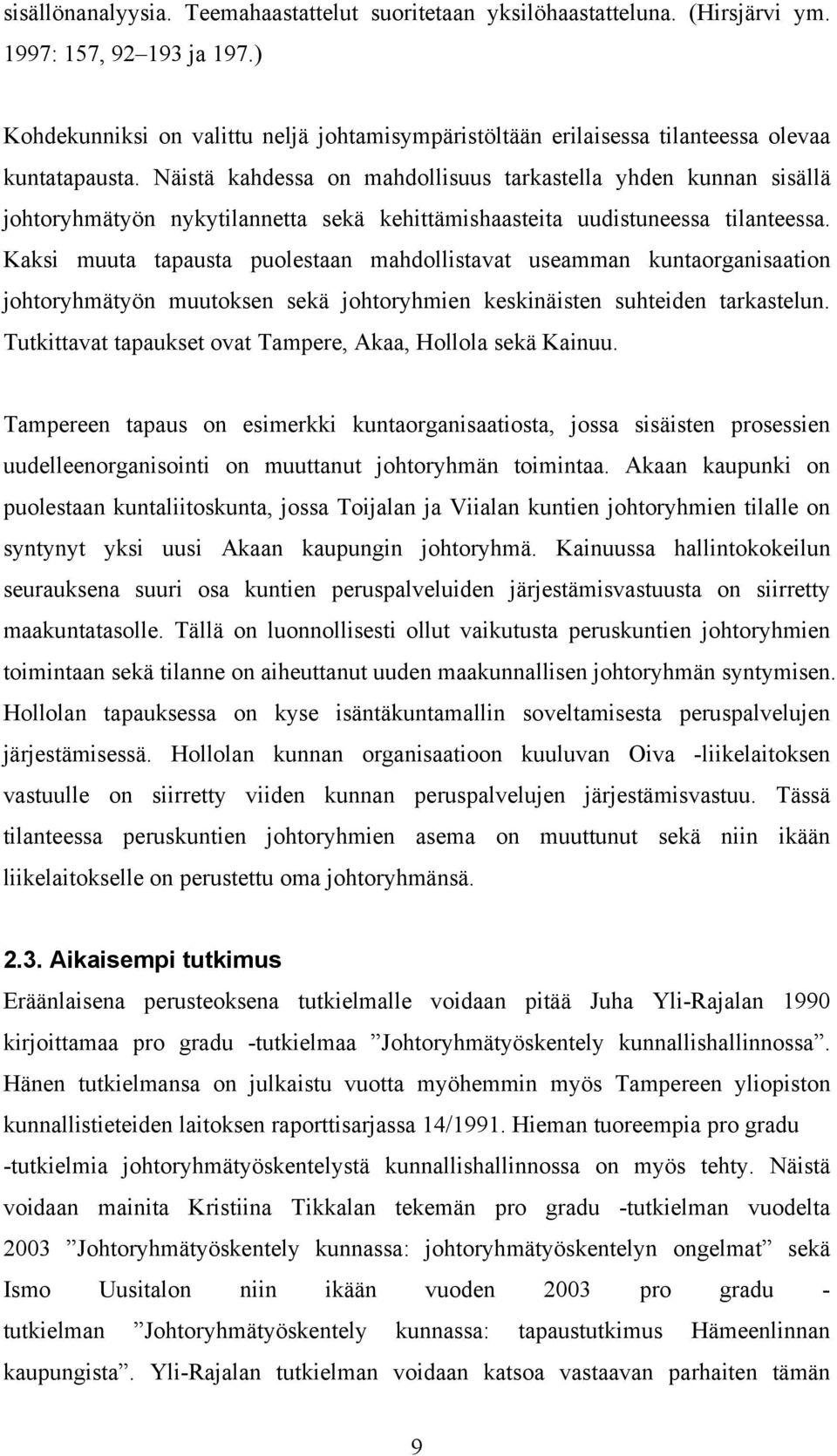 sisällönanalyysia. Teemahaastattelut suoritetaan yksilöhaastatteluna. (Hirsjärvi ym. 1997: 157, 92–193 ja 197.)

Kohdekunniksi on valittu neljä johtamisympäristöltään erilaisessa tilanteessa olevaa kuntatapausta. Näistä kahdessa on mahdollisuus tarkastella yhden kunnan sisällä johtoryhmätyön nykytilannetta sekä kehittämishaasteita uudistuneessa tilanteessa. Kaksi muuta tapausta puolestaan mahdollistavat useamman kuntaorganisaation johtoryhmätyön muutoksen sekä johtoryhmien keskinäisten suhteiden tarkastelun. Tutkittavat tapaukset ovat Tampere, Akaa, Hollola sekä Kainuu.

Tampereen tapaus on esimerkki kuntaorganisaatiosta, jossa sisäisten prosessien uudelleenorganisointi on muuttanut johtoryhmän toimintaa. Akaan kaupunki on puolestaan kuntaliitoskunta, jossa Toijalan ja Viialan kuntien johtoryhmien tilalle on syntynyt yksi uusi Akaan kaupungin johtoryhmä. Kainuussa hallintokokeilun seurauksena suuri osa kuntien peruspalveluiden järjestämisvastuusta on siirretty maakuntatasolle. Tällä on luonnollisesti ollut vaikutusta peruskuntien johtoryhmien toimintaan sekä tilanne on aiheuttanut uuden maakunnallisen johtoryhmän syntymisen. Hollolan tapauksessa on kyse isäntäkuntamallin soveltamisesta peruspalvelujen järjestämisessä. Hollolan kunnan organisaatioon kuuluvan Oiva -liikelaitoksen vastuulle on siirretty viiden kunnan peruspalvelujen järjestämisvastuu. Tässä tilanteessa peruskuntien johtoryhmien asema on muuttunut sekä niin ikään liikelaitokselle on perustettu oma johtoryhmänsä.

2.3. Aikaisempi tutkimus

Eräänlaisena perusteoksena tutkielmalle voidaan pitää Juha Yli-Rajalan 1990 kirjoittamaa pro gradu -tutkielmaa ”Johtoryhmätyöskentely kunnallishallinnossa”. Hänen tutkielmansa on julkaistu vuotta myöhemmin myös Tampereen yliopiston kunnallistieteiden laitoksen raporttisarjassa 14/1991. Hieman tuoreempia pro gradu -tutkielmia johtoryhmätyöskentelystä kunnallishallinnossa on myös tehty. Näistä voidaan mainita Kristiina Tikkalan tekemän pro gradu -tutkielman vuodelta 2003 ”Johtoryhmätyöskentely kunnassa: johtoryhmätyöskentelyn ongelmat” sekä Ismo Uusitalon niin ikään vuoden 2003 pro gradu -tutkielman ”Johtoryhmätyöskentely kunnassa: tapaustutkimus Hämeenlinnan kaupungista”. Yli-Rajalan tutkielman voidaan katsoa vastaavan parhaiten tämän

9